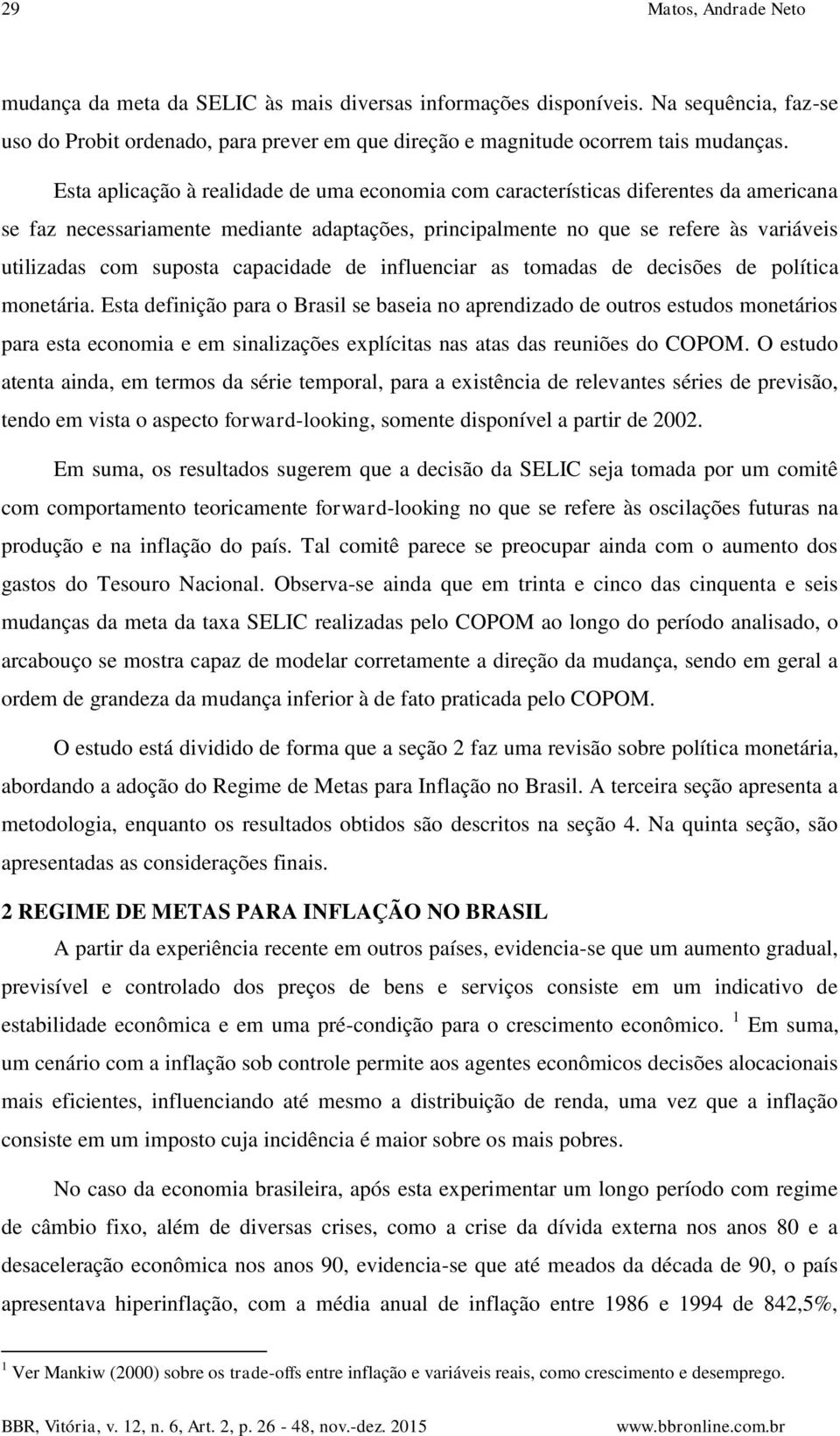 29 Matos, Andrade Neto

mudança da meta da SELIC às mais diversas informações disponíveis. Na sequência, faz-se uso do Probit ordenado, para prever em que direção e magnitude ocorrem tais mudanças.

Esta aplicação à realidade de uma economia com características diferentes da americana se faz necessariamente mediante adaptações, principalmente no que se refere às variáveis utilizadas com suposta capacidade de influenciar as tomadas de decisões de política monetária. Esta definição para o Brasil se baseia no aprendizado de outros estudos monetários para esta economia e em sinalizações explícitas nas atas das reuniões do COPOM. O estudo atenta ainda, em termos da série temporal, para a existência de relevantes séries de previsão, tendo em vista o aspecto forward-looking, somente disponível a partir de 2002.

Em suma, os resultados sugerem que a decisão da SELIC seja tomada por um comitê com comportamento teoricamente forward-looking no que se refere às oscilações futuras na produção e na inflação do país. Tal comitê parece se preocupar ainda com o aumento dos gastos do Tesouro Nacional. Observa-se ainda que em trinta e cinco das cinquenta e seis mudanças da meta da taxa SELIC realizadas pelo COPOM ao longo do período analisado, o arcabouço se mostra capaz de modelar corretamente a direção da mudança, sendo em geral a ordem de grandeza da mudança inferior à de fato praticada pelo COPOM.

O estudo está dividido de forma que a seção 2 faz uma revisão sobre política monetária, abordando a adoção do Regime de Metas para Inflação no Brasil. A terceira seção apresenta a metodologia, enquanto os resultados obtidos são descritos na seção 4. Na quinta seção, são apresentadas as considerações finais.

2 REGIME DE METAS PARA INFLAÇÃO NO BRASIL

A partir da experiência recente em outros países, evidencia-se que um aumento gradual, previsível e controlado dos preços de bens e serviços consiste em um indicativo de estabilidade econômica e em uma pré-condição para o crescimento econômico. $^1$ Em suma, um cenário com a inflação sob controle permite aos agentes econômicos decisões alocacionais mais eficientes, influenciando até mesmo a distribuição de renda, uma vez que a inflação consiste em um imposto cuja incidência é maior sobre os mais pobres.

No caso da economia brasileira, após esta experimentar um longo período com regime de câmbio fixo, além de diversas crises, como a crise da dívida externa nos anos 80 e a desaceleração econômica nos anos 90, evidencia-se que até meados da década de 90, o país apresentava hiperinflação, com a média anual de inflação entre 1986 e 1994 de 842,5%,

$^1$ Ver Mankiw (2000) sobre os trade-offs entre inflação e variáveis reais, como crescimento e desemprego.

BBR, Vitória, v. 12, n. 6, Art. 2, p. 26 - 48, nov.-dez. 2015 www.bbronline.com.br